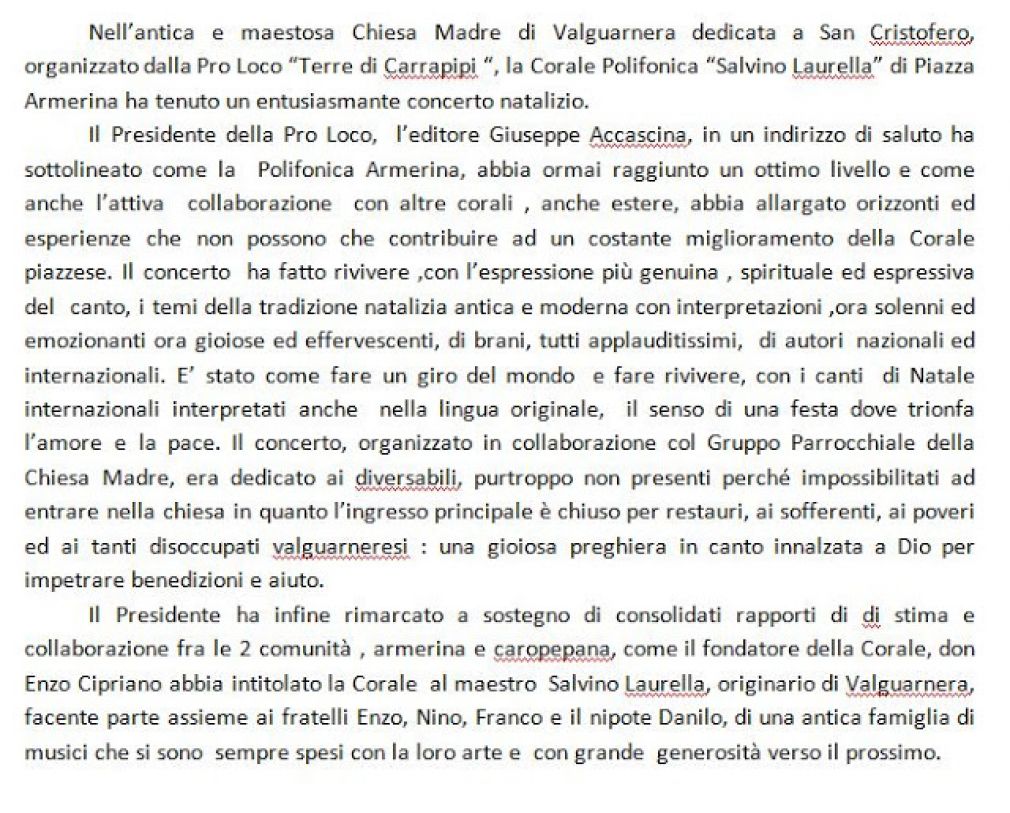 Nell'antica e maestosa Chiesa Madre di Valguarnera dedicata a San Cristofero, organizzato dalla Pro Loco "Terre di Carrapipi ", la Corale Polifonica "Salvino Laurella" di Piazza Armerina ha tenuto un entusiasmante concerto natalizio.

Il Presidente della Pro Loco, l'editore Giuseppe Accascina, in un indirizzo di saluto ha sottolineato come la Polifonica Armerina, abbia ormai raggiunto un ottimo livello e come anche l'attiva collaborazione con altre corali , anche estere, abbia allargato orizzonti ed esperienze che non possono che contribuire ad un costante miglioramento della Corale piazzese. Il concerto ha fatto rivivere ,con l'espressione più genuina , spirituale ed espressiva del canto, i temi della tradizione natalizia antica e moderna con interpretazioni ,ora solenni ed emozionanti ora gioiose ed effervescenti, di brani, tutti applauditissimi, di autori nazionali ed internazionali. E' stato come fare un giro del mondo e fare rivivere, con i canti di Natale internazionali interpretati anche nella lingua originale, il senso di una festa dove trionfa l'amore e la pace. Il concerto, organizzato in collaborazione col Gruppo Parrocchiale della Chiesa Madre, era dedicato ai diversabili, purtroppo non presenti perché impossibilitati ad entrare nella chiesa in quanto l'ingresso principale è chiuso per restauri, ai sofferenti, ai poveri ed ai tanti disoccupati valguarneresi : una gioiosa preghiera in canto innalzata a Dio per impetrare benedizioni e aiuto.

Il Presidente ha infine rimarcato a sostegno di consolidati rapporti di di stima e collaborazione fra le 2 comunità , armerina e caropepana, come il fondatore della Corale, don Enzo Cipriano abbia intitolato la Corale al maestro Salvino Laurella, originario di Valguarnera, facente parte assieme ai fratelli Enzo, Nino, Franco e il nipote Danilo, di una antica famiglia di musici che si sono sempre spesi con la loro arte e con grande generosità verso il prossimo.